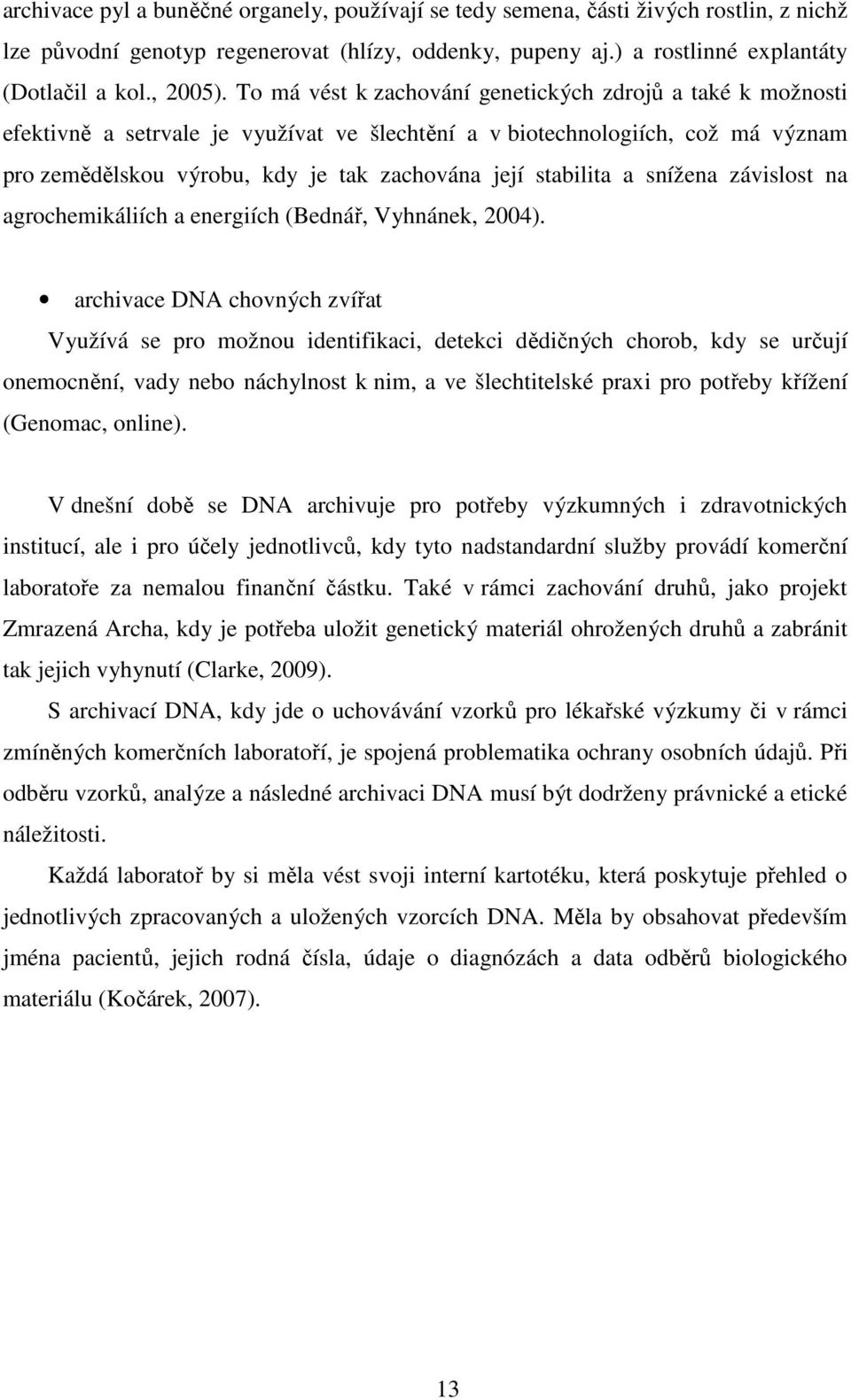 archivace pyl a buněčné organely, používají se tedy semena, části živých rostlin, z nichž lze původní genotyp regenerovat (hlízy, oddenky, pupeny aj.) a rostlinné explantáty (Dotlačil a kol., 2005). To má vést k zachování genetických zdrojů a také k možnosti efektivně a setrvale je využívat ve šlechtění a v biotechnologiích, což má význam pro zemědělskou výrobu, kdy je tak zachována její stabilita a snížena závislost na agrochemikáliích a energiích (Bednář, Vyhnánek, 2004).

• archivace DNA chovných zvířat

Využívá se pro možnou identifikaci, detekci dědičných chorob, kdy se určují onemocnění, vady nebo náchylnost k nim, a ve šlechtitelské praxi pro potřeby křížení (Genomac, online).

V dnešní době se DNA archivuje pro potřeby výzkumných i zdravotnických institucí, ale i pro účely jednotlivců, kdy tyto nadstandardní služby provádí komerční laboratoře za nemalou finanční částku. Také v rámci zachování druhů, jako projekt Zmrazená Archa, kdy je potřeba uložit genetický materiál ohrožených druhů a zabránit tak jejich vyhynutí (Clarke, 2009).

S archivací DNA, kdy jde o uchovávání vzorků pro lékařské výzkumy či v rámci zmíněných komerčních laboratoří, je spojená problematika ochrany osobních údajů. Při odběru vzorků, analýze a následné archivaci DNA musí být dodrženy právnické a etické náležitosti.

Každá laboratoř by si měla vést svoji interní kartotéku, která poskytuje přehled o jednotlivých zpracovaných a uložených vzorcích DNA. Měla by obsahovat především jména pacientů, jejich rodná čísla, údaje o diagnózách a data odběrů biologického materiálu (Kočárek, 2007).

13